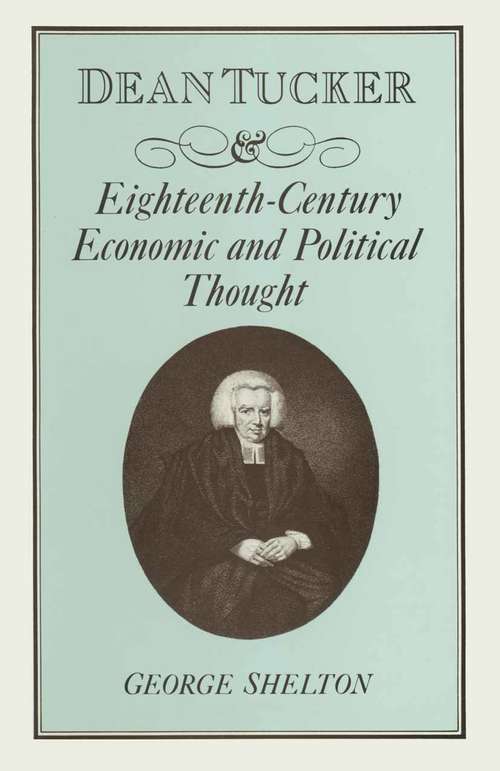 DEAN TUCKER

&

Eighteenth-Century Economic and Political Thought

GEORGE SHELTON